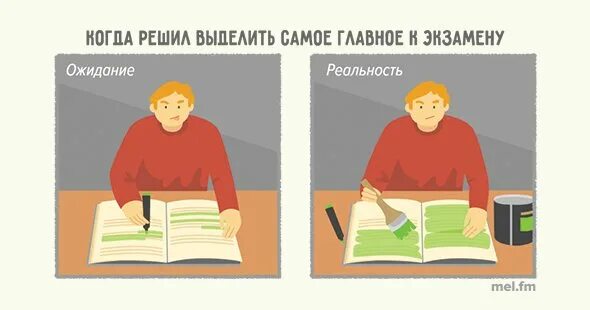 КОГДА РЕШИЛ ВЫДЕЛИТЬ САМОЕ ГЛАВНОЕ К ЭКЗАМЕНУ

Ожидание

Реальность

mel.fm